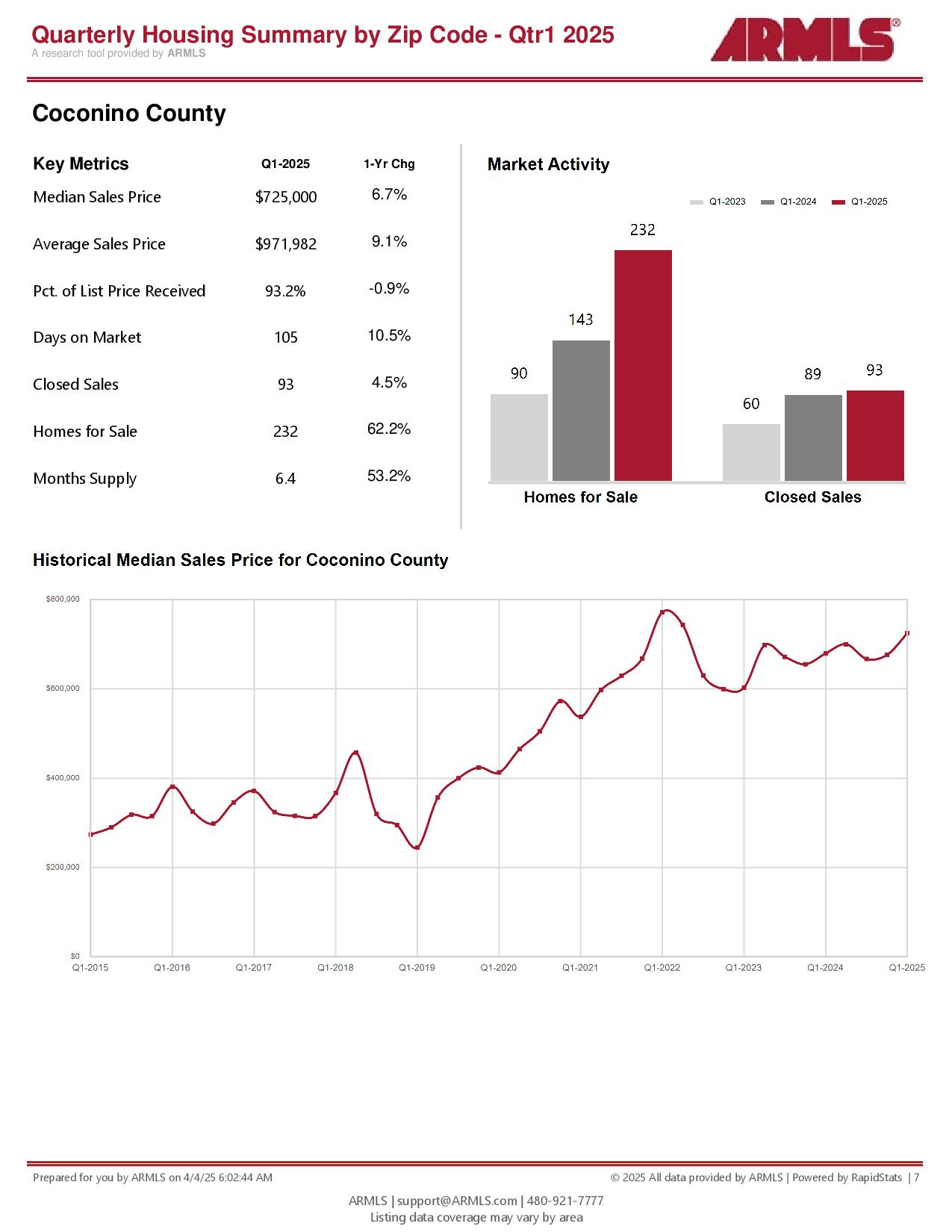 Quarterly Housing Summary by Zip Code - Qtr1 2025
A research tool provided by ARMLS

ARMLS®

Coconino County

| Key Metrics | Q1-2025 | 1-Yr Chg |
|---|---|---|
| Median Sales Price | $725,000 | 6.7% |
| Average Sales Price | $971,982 | 9.1% |
| Pct. of List Price Received | 93.2% | -0.9% |
| Days on Market | 105 | 10.5% |
| Closed Sales | 93 | 4.5% |
| Homes for Sale | 232 | 62.2% |
| Months Supply | 6.4 | 53.2% |

Market Activity

Q1-2023 Q1-2024 Q1-2025

90 143 232
60 89 93

Homes for Sale
Closed Sales

Historical Median Sales Price for Coconino County

$800,000
$600,000
$400,000
$200,000
$0

Q1-2015 Q1-2016 Q1-2017 Q1-2018 Q1-2019 Q1-2020 Q1-2021 Q1-2022 Q1-2023 Q1-2024 Q1-2025

Prepared for you by ARMLS on 4/4/25 6:02:44 AM
© 2025 All data provided by ARMLS | Powered by RapidStats | 7

ARMLS | support@ARMLS.com | 480-921-7777
Listing data coverage may vary by area